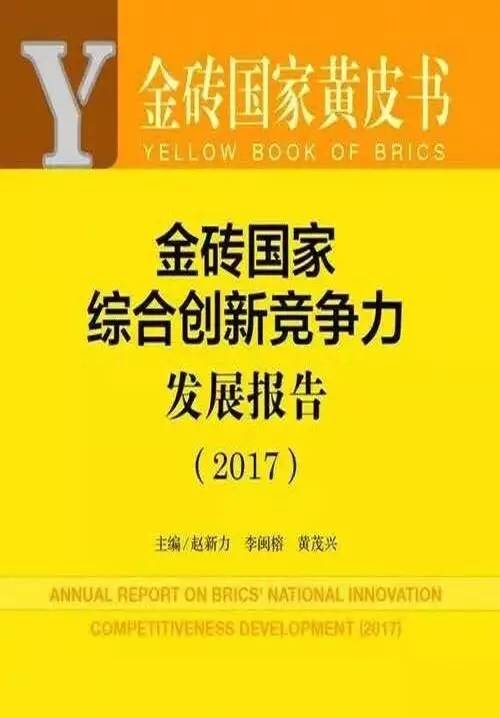 Y

金砖国家黄皮书

YELLOW BOOK OF BRICS

金砖国家
综合创新竞争力
发展报告
（2017）

主编/赵新力　李闽榕　黄茂兴

ANNUAL REPORT ON BRICS' NATIONAL INNOVATION COMPETITIVENESS DEVELOPMENT (2017)